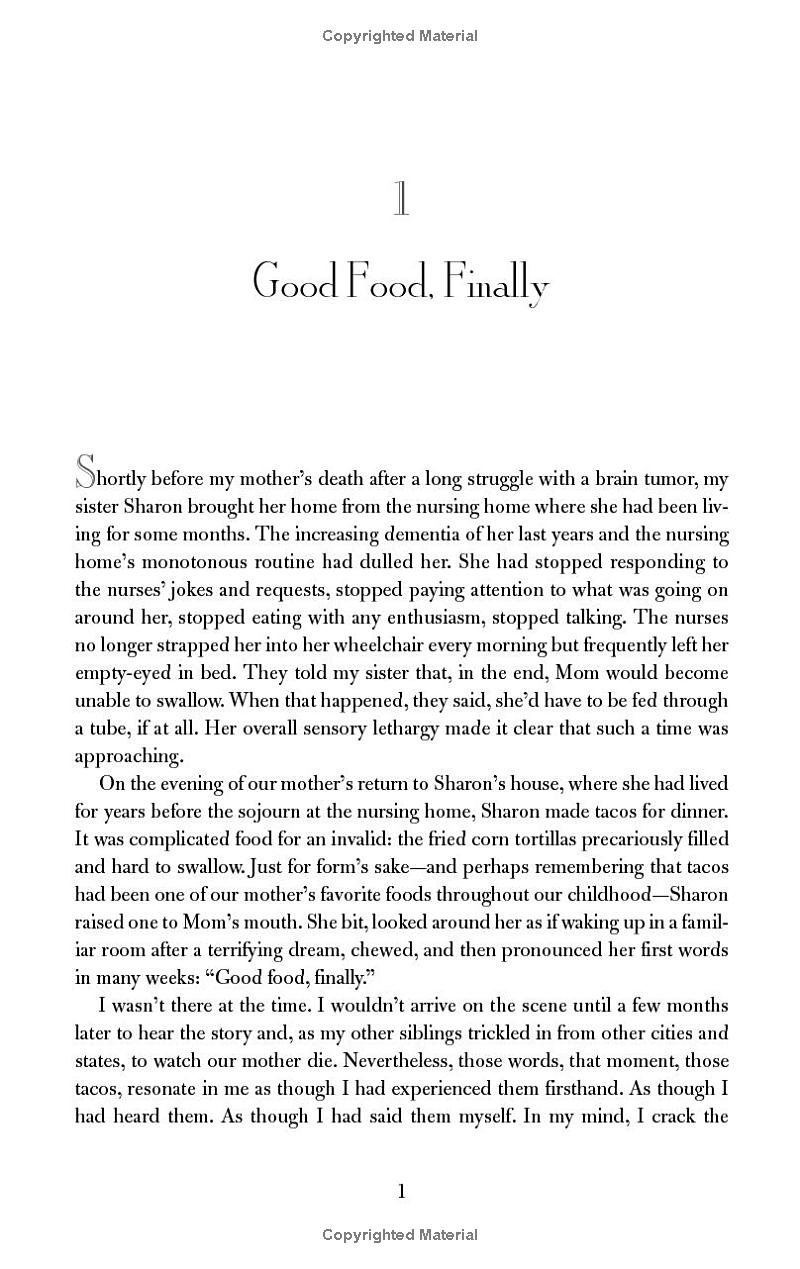 Copyrighted Material

1

Good Food, Finally

Shortly before my mother's death after a long struggle with a brain tumor, my sister Sharon brought her home from the nursing home where she had been living for some months. The increasing dementia of her last years and the nursing home's monotonous routine had dulled her. She had stopped responding to the nurses' jokes and requests, stopped paying attention to what was going on around her, stopped eating with any enthusiasm, stopped talking. The nurses no longer strapped her into her wheelchair every morning but frequently left her empty-eyed in bed. They told my sister that, in the end, Mom would become unable to swallow. When that happened, they said, she'd have to be fed through a tube, if at all. Her overall sensory lethargy made it clear that such a time was approaching.

On the evening of our mother's return to Sharon's house, where she had lived for years before the sojourn at the nursing home, Sharon made tacos for dinner. It was complicated food for an invalid: the fried corn tortillas precariously filled and hard to swallow. Just for form's sake—and perhaps remembering that tacos had been one of our mother's favorite foods throughout our childhood—Sharon raised one to Mom's mouth. She bit, looked around her as if waking up in a familiar room after a terrifying dream, chewed, and then pronounced her first words in many weeks: "Good food, finally."

I wasn't there at the time. I wouldn't arrive on the scene until a few months later to hear the story and, as my other siblings trickled in from other cities and states, to watch our mother die. Nevertheless, those words, that moment, those tacos, resonate in me as though I had experienced them firsthand. As though I had heard them. As though I had said them myself. In my mind, I crack the

1

Copyrighted Material